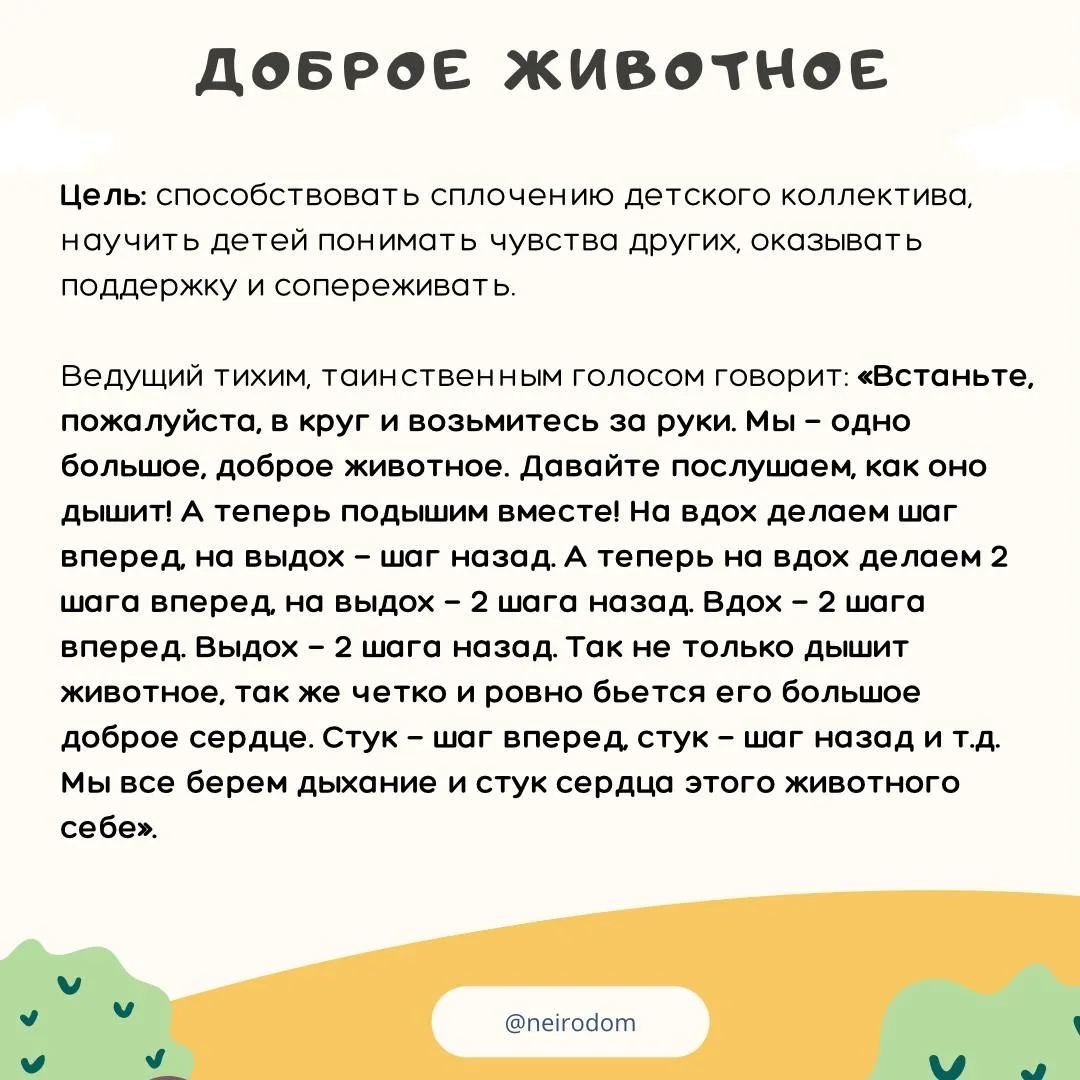 ДОБРОЕ ЖИВОТНОЕ

Цель: способствовать сплочению детского коллектива, научить детей понимать чувства других, оказывать поддержку и сопереживать.

Ведущий тихим, таинственным голосом говорит: «Встаньте, пожалуйста, в круг и возьмитесь за руки. Мы – одно большое, доброе животное. Давайте послушаем, как оно дышит! А теперь подышим вместе! На вдох делаем шаг вперед, на выдох – шаг назад. А теперь на вдох делаем 2 шага вперед, на выдох – 2 шага назад. Вдох – 2 шага вперед. Выдох – 2 шага назад. Так не только дышит животное, так же четко и ровно бьется его большое доброе сердце. Стук – шаг вперед, стук – шаг назад и т.д. Мы все берем дыхание и стук сердца этого животного себе».

@neirodom